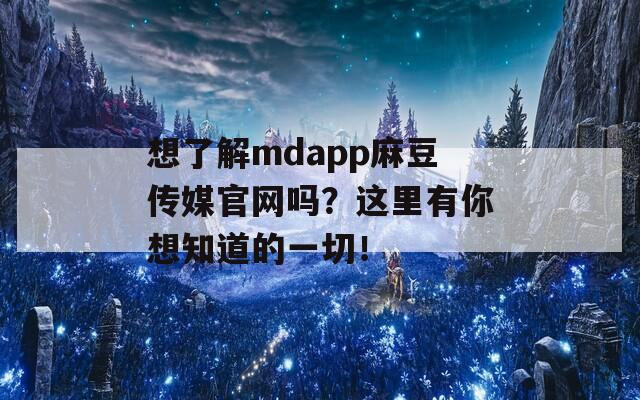 想了解mdapp麻豆传媒官网吗？这里有你想知道的一切！